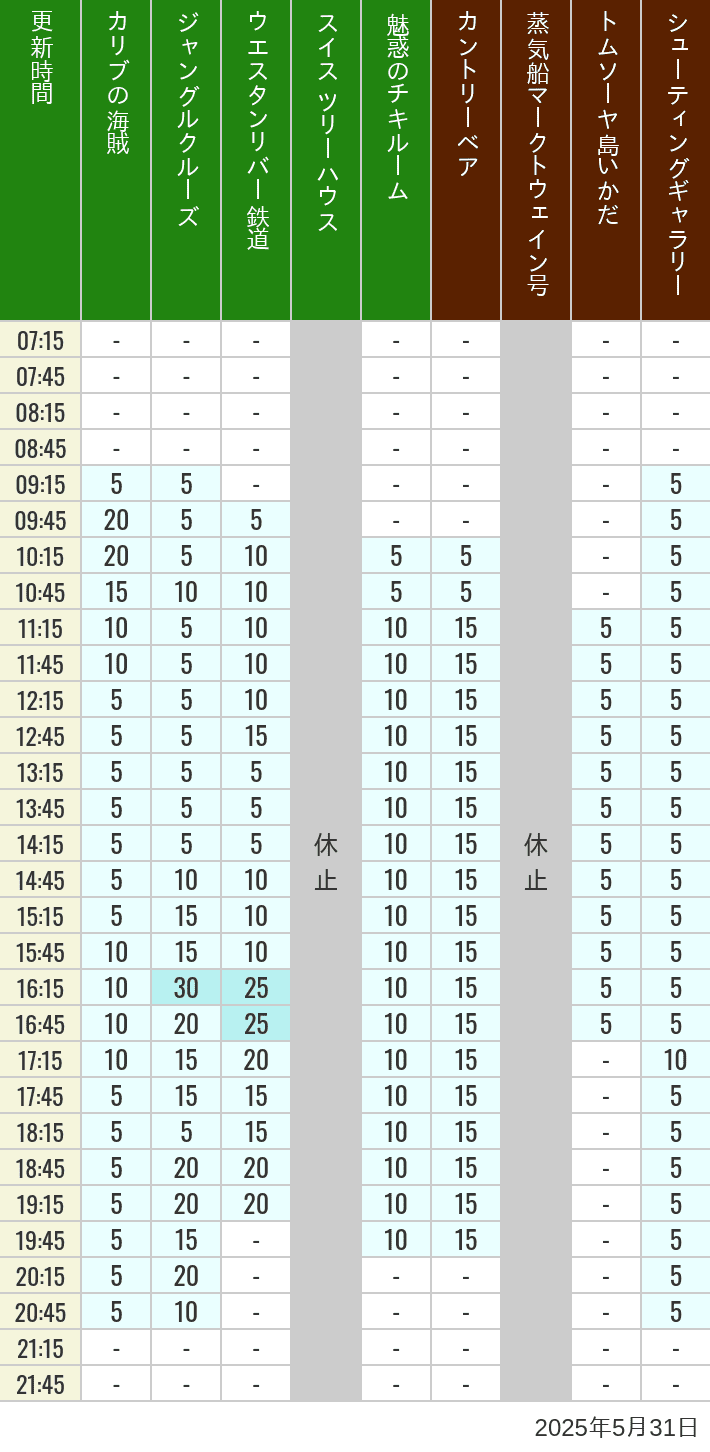 | 更新時間 | カリブの海賊 | ジャングルクルーズ | ウエスタンリバー鉄道 | スイスツリーハウス | 魅惑のチキルーム | カントリーベア | 蒸気船マークトウェイン号 | トムソーヤ島いかだ | シューティングギャラリー |
|---|---|---|---|---|---|---|---|---|---|
| 07:15 | - | - | - | 休止 | - | - | 休止 | - | - |
| 07:45 | - | - | - | | - | - | | - | - |
| 08:15 | - | - | - | | - | - | | - | - |
| 08:45 | - | - | - | | - | - | | - | - |
| 09:15 | 5 | 5 | - | | - | - | | - | 5 |
| 09:45 | 20 | 5 | 5 | | - | - | | - | 5 |
| 10:15 | 20 | 5 | 10 | | 5 | 5 | | - | 5 |
| 10:45 | 15 | 10 | 10 | | 5 | 5 | | - | 5 |
| 11:15 | 10 | 5 | 10 | | 10 | 15 | | 5 | 5 |
| 11:45 | 10 | 5 | 10 | | 10 | 15 | | 5 | 5 |
| 12:15 | 5 | 5 | 10 | | 10 | 15 | | 5 | 5 |
| 12:45 | 5 | 5 | 15 | | 10 | 15 | | 5 | 5 |
| 13:15 | 5 | 5 | 5 | | 10 | 15 | | 5 | 5 |
| 13:45 | 5 | 5 | 5 | | 10 | 15 | | 5 | 5 |
| 14:15 | 5 | 5 | 5 | | 10 | 15 | | 5 | 5 |
| 14:45 | 5 | 10 | 10 | | 10 | 15 | | 5 | 5 |
| 15:15 | 5 | 15 | 10 | | 10 | 15 | | 5 | 5 |
| 15:45 | 10 | 15 | 10 | | 10 | 15 | | 5 | 5 |
| 16:15 | 10 | 30 | 25 | | 10 | 15 | | 5 | 5 |
| 16:45 | 10 | 20 | 25 | | 10 | 15 | | 5 | 5 |
| 17:15 | 10 | 15 | 20 | | 10 | 15 | | - | 10 |
| 17:45 | 5 | 15 | 15 | | 10 | 15 | | - | 5 |
| 18:15 | 5 | 5 | 15 | | 10 | 15 | | - | 5 |
| 18:45 | 5 | 20 | 20 | | 10 | 15 | | - | 5 |
| 19:15 | 5 | 20 | 20 | | 10 | 15 | | - | 5 |
| 19:45 | 5 | 15 | - | | 10 | 15 | | - | 5 |
| 20:15 | 5 | 20 | - | | - | - | | - | 5 |
| 20:45 | 5 | 10 | - | | - | - | | - | 5 |
| 21:15 | - | - | - | | - | - | | - | - |
| 21:45 | - | - | - | | - | - | | - | - |

2025年5月31日